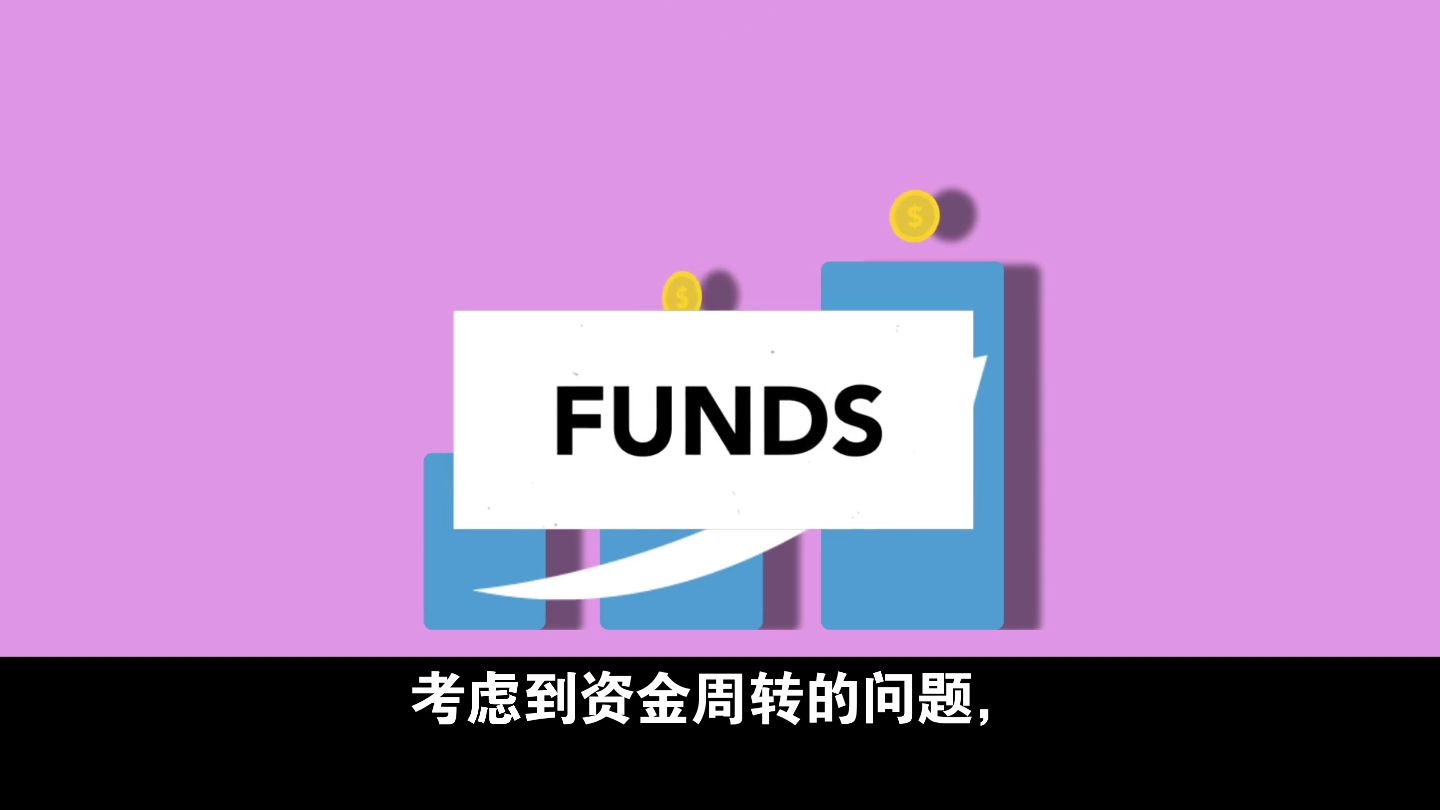 $
$
FUNDS
考虑到资金周转的问题，